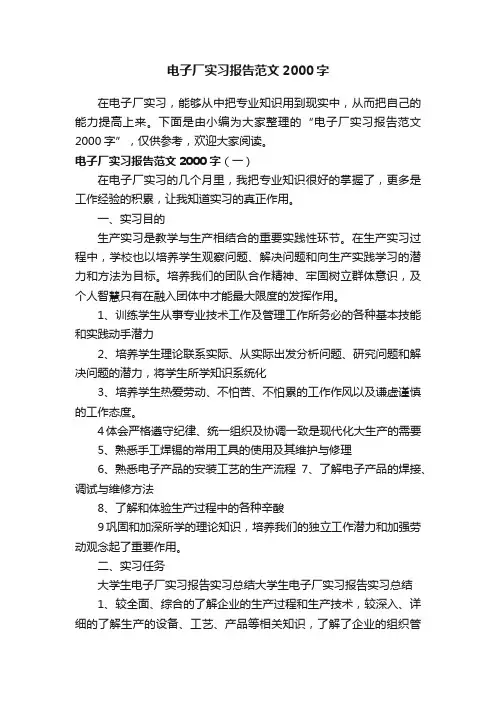 电子厂实习报告范文 2000 字

在电子厂实习，能够从中把专业知识用到现实中，从而把自己的能力提高上来。下面是由小编为大家整理的“电子厂实习报告范文 2000 字”，仅供参考，欢迎大家阅读。

电子厂实习报告范文 2000 字（一）

在电子厂实习的几个月里，我把专业知识很好的掌握了，更多是工作经验的积累，让我知道实习的真正作用。

一、实习目的

生产实习是教学与生产相结合的重要实践性环节。在生产实习过程中，学校也以培养学生观察问题、解决问题和向生产实践学习的潜力和方法为目标。培养我们的团队合作精神、牢固树立群体意识，及个人智慧只有在融入团体中才能最大限度的发挥作用。

1、训练学生从事专业技术工作及管理工作所务必的各种基本技能和实践动手潜力

2、培养学生理论联系实际、从实际出发分析问题、研究问题和解决问题的潜力，将学生所学知识系统化

3、培养学生热爱劳动、不怕苦、不怕累的工作作风以及谦虚谨慎的工作态度。

4 体会严格遵守纪律、统一组织及协调一致是现代化大生产的需要

5、熟悉手工焊锡的常用工具的使用及其维护与修理

6、熟悉电子产品的安装工艺的生产流程 7、了解电子产品的焊接、调试与维修方法

8、了解和体验生产过程中的各种辛酸

9 巩固和加深所学的理论知识，培养我们的独立工作潜力和加强劳动观念起了重要作用。

二、实习任务

大学生电子厂实习报告实习总结大学生电子厂实习报告实习总结

1、较全面、综合的了解企业的生产过程和生产技术，较深入、详细的了解生产的设备、工艺、产品等相关知识，了解了企业的组织管